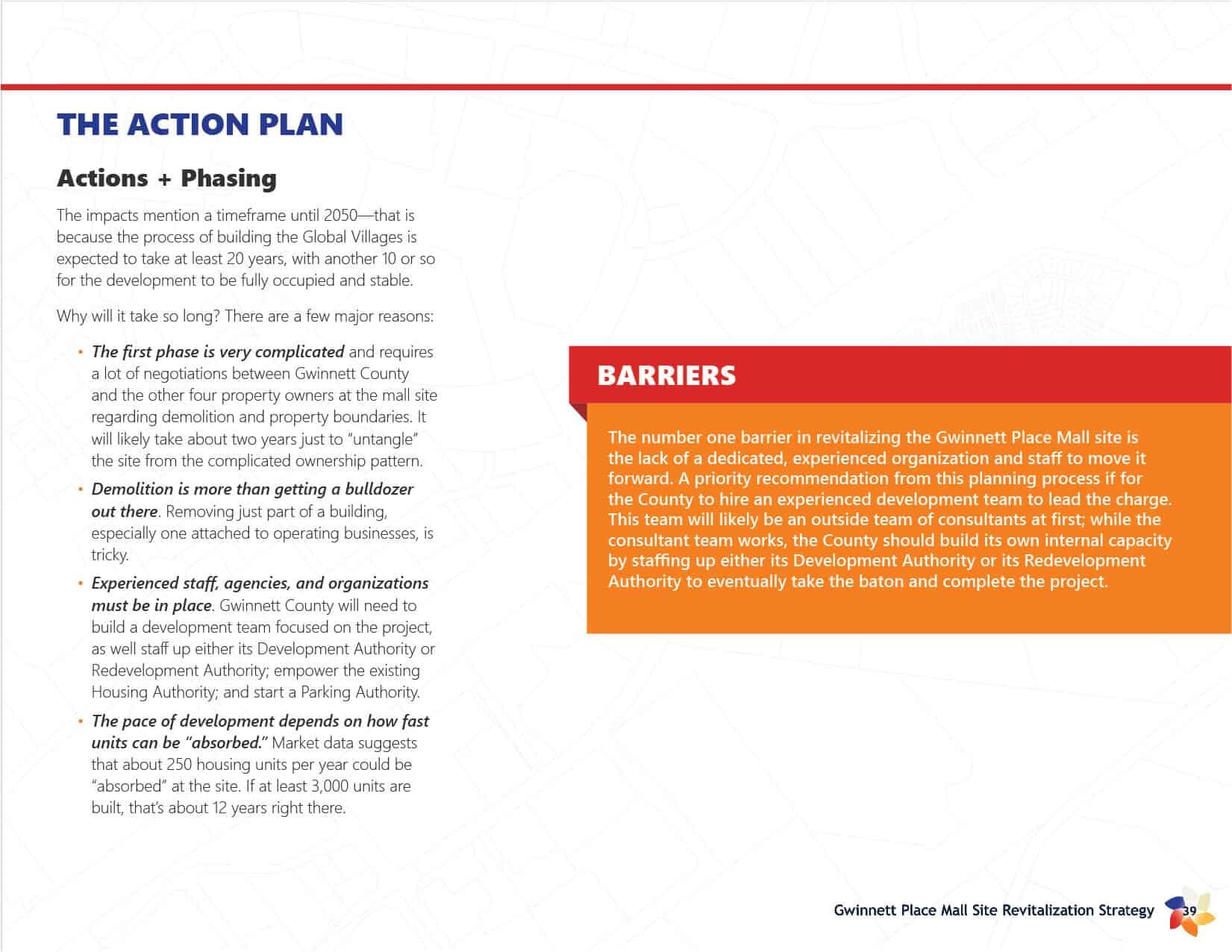 THE ACTION PLAN

Actions + Phasing

The impacts mention a timeframe until 2050—that is because the process of building the Global Villages is expected to take at least 20 years, with another 10 or so for the development to be fully occupied and stable.

Why will it take so long? There are a few major reasons:

• The first phase is very complicated and requires a lot of negotiations between Gwinnett County and the other four property owners at the mall site regarding demolition and property boundaries. It will likely take about two years just to "untangle" the site from the complicated ownership pattern.

• Demolition is more than getting a bulldozer out there. Removing just part of a building, especially one attached to operating businesses, is tricky.

• Experienced staff, agencies, and organizations must be in place. Gwinnett County will need to build a development team focused on the project, as well staff up either its Development Authority or Redevelopment Authority; empower the existing Housing Authority; and start a Parking Authority.

• The pace of development depends on how fast units can be "absorbed." Market data suggests that about 250 housing units per year could be "absorbed" at the site. If at least 3,000 units are built, that's about 12 years right there.

BARRIERS

The number one barrier in revitalizing the Gwinnett Place Mall site is the lack of a dedicated, experienced organization and staff to move it forward. A priority recommendation from this planning process if for the County to hire an experienced development team to lead the charge. This team will likely be an outside team of consultants at first; while the consultant team works, the County should build its own internal capacity by staffing up either its Development Authority or its Redevelopment Authority to eventually take the baton and complete the project.

Gwinnett Place Mall Site Revitalization Strategy 39